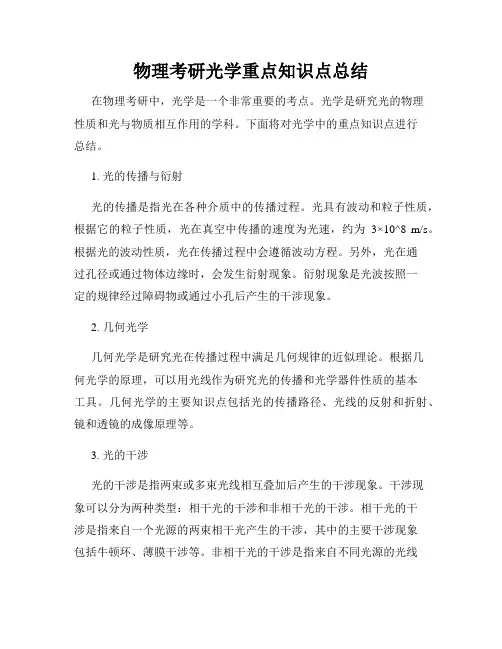 物理考研光学重点知识点总结

在物理考研中，光学是一个非常重要的考点。光学是研究光的物理性质和光与物质相互作用的学科。下面将对光学中的重点知识点进行总结。

1. 光的传播与衍射

光的传播是指光在各种介质中的传播过程。光具有波动和粒子性质，根据它的粒子性质，光在真空中传播的速度为光速，约为 3×10^8 m/s。根据光的波动性质，光在传播过程中会遵循波动方程。另外，光在通过孔径或通过物体边缘时，会发生衍射现象。衍射现象是光波按照一定的规律经过障碍物或通过小孔后产生的干涉现象。

2. 几何光学

几何光学是研究光在传播过程中满足几何规律的近似理论。根据几何光学的原理，可以用光线作为研究光的传播和光学器件性质的基本工具。几何光学的主要知识点包括光的传播路径、光线的反射和折射、镜和透镜的成像原理等。

3. 光的干涉

光的干涉是指两束或多束光线相互叠加后产生的干涉现象。干涉现象可以分为两种类型：相干光的干涉和非相干光的干涉。相干光的干涉是指来自一个光源的两束相干光产生的干涉，其中的主要干涉现象包括牛顿环、薄膜干涉等。非相干光的干涉是指来自不同光源的光线